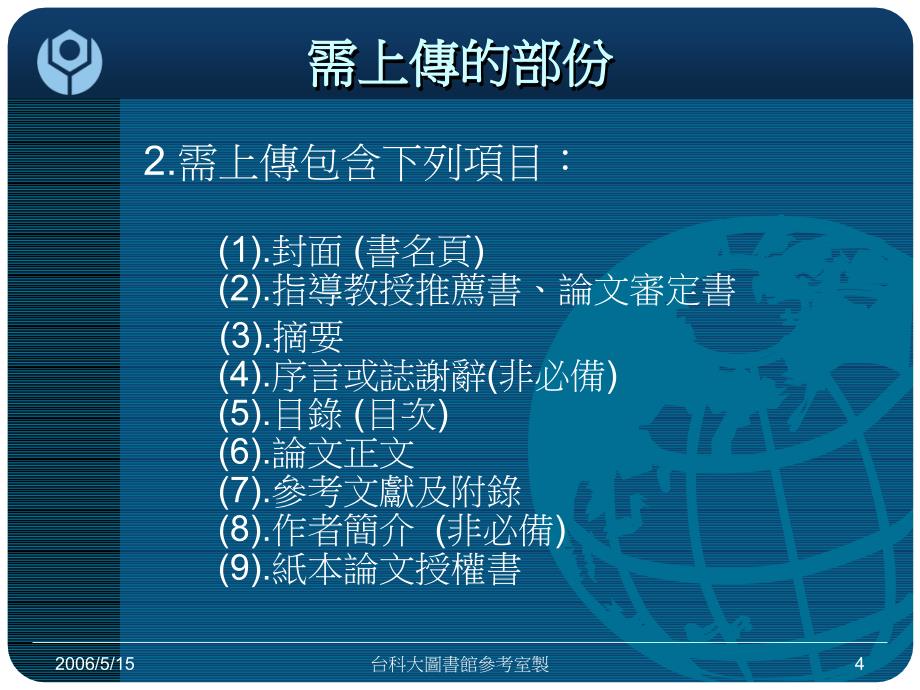 需上傳的部份

2.需上傳包含下列項目：

(1).封面 (書名頁)
(2).指導教授推薦書、論文審定書
(3).摘要
(4).序言或誌謝辭(非必備)
(5).目錄 (目次)
(6).論文正文
(7).參考文獻及附錄
(8).作者簡介 (非必備)
(9).紙本論文授權書

2006/5/15

台科大圖書館參考室製

4